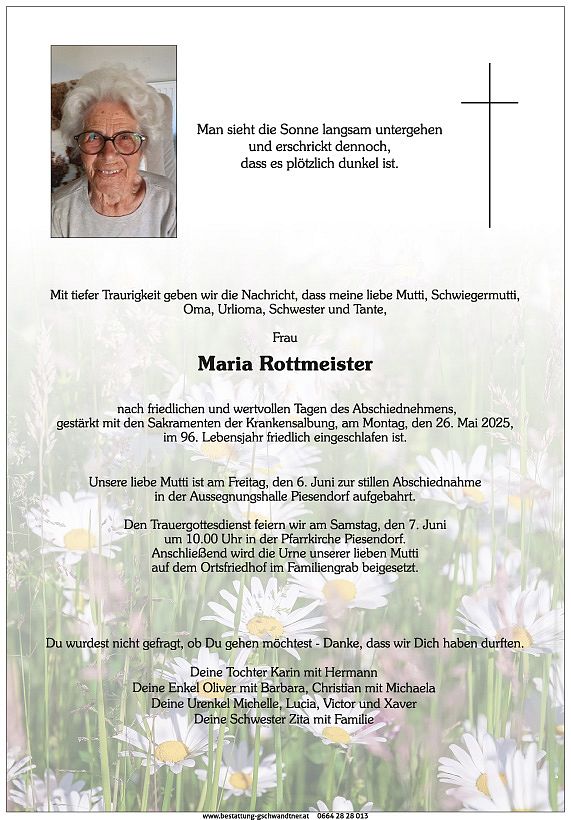 Man sieht die Sonne langsam untergehen
und erschrickt dennoch,
dass es plötzlich dunkel ist.

Mit tiefer Traurigkeit geben wir die Nachricht, dass meine liebe Mutti, Schwiegermutti, Oma, Urlioma, Schwester und Tante,

Frau

Maria Rottmeister

nach friedlichen und wertvollen Tagen des Abschiednehmens, gestärkt mit den Sakramenten der Krankensalbung, am Montag, den 26. Mai 2025, im 96. Lebensjahr friedlich eingeschlafen ist.

Unsere liebe Mutti ist am Freitag, den 6. Juni zur stillen Abschiednahme in der Aussegnungshalle Piesendorf aufgebahrt.

Den Trauergottesdienst feiern wir am Samstag, den 7. Juni um 10.00 Uhr in der Pfarrkirche Piesendorf.
Anschließend wird die Urne unserer lieben Mutti auf dem Ortsfriedhof im Familiengrab beigesetzt.

Du wurdest nicht gefragt, ob Du gehen möchtest - Danke, dass wir Dich haben durften.

Deine Tochter Karin mit Hermann
Deine Enkel Oliver mit Barbara, Christian mit Michaela
Deine Urenkel Michelle, Lucia, Victor und Xaver
Deine Schwester Zita mit Familie

www.bestattung-gschwandtner.at 0664 28 28 013